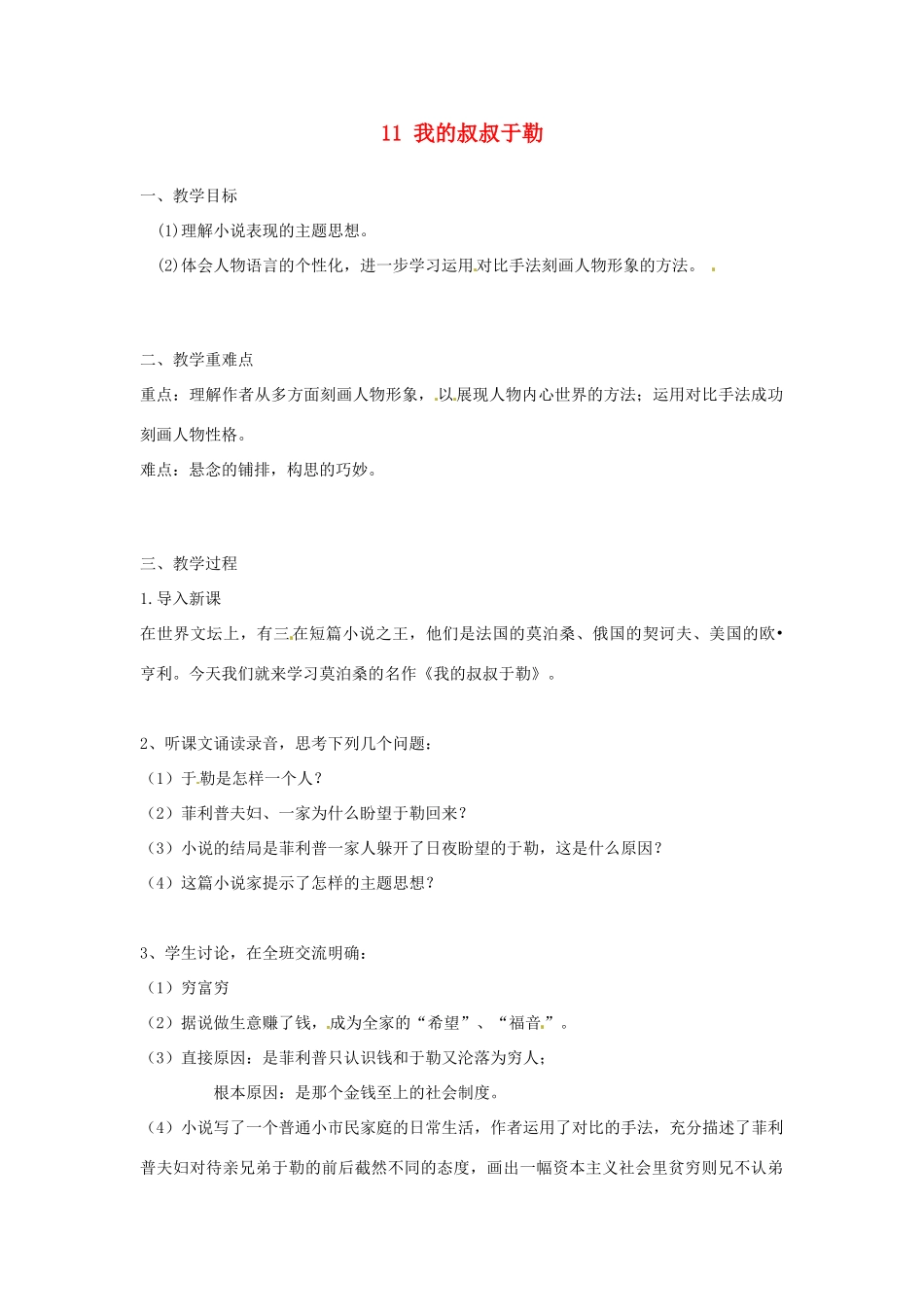 11 我的叔叔于勒

一、教学目标

(1)理解小说表现的主题思想。

(2)体会人物语言的个性化，进一步学习运用对比手法刻画人物形象的方法。

二、教学重难点

重点：理解作者从多方面刻画人物形象，以展现人物内心世界的方法；运用对比手法成功刻画人物性格。

难点：悬念的铺排，构思的巧妙。

三、教学过程

1.导入新课

在世界文坛上，有三在短篇小说之王，他们是法国的莫泊桑、俄国的契诃夫、美国的欧•亨利。今天我们就来学习莫泊桑的名作《我的叔叔于勒》。

2、听课文诵读录音，思考下列几个问题：

（1）于勒是怎样一个人？

（2）菲利普夫妇、一家为什么盼望于勒回来？

（3）小说的结局是菲利普一家人躲开了日夜盼望的于勒，这是什么原因？

（4）这篇小说家提示了怎样的主题思想？

3、学生讨论，在全班交流明确：

（1）穷富穷

（2）据说做生意赚了钱，成为全家的“希望”、“福音”。

（3）直接原因：是菲利普只认识钱和于勒又沦落为穷人；

根本原因：是那个金钱至上的社会制度。

（4）小说写了一个普通小市民家庭的日常生活，作者运用了对比的手法，充分描述了菲利普夫妇对待亲兄弟于勒的前后截然不同的态度，画出一幅资本主义社会里贫穷则兄不认弟